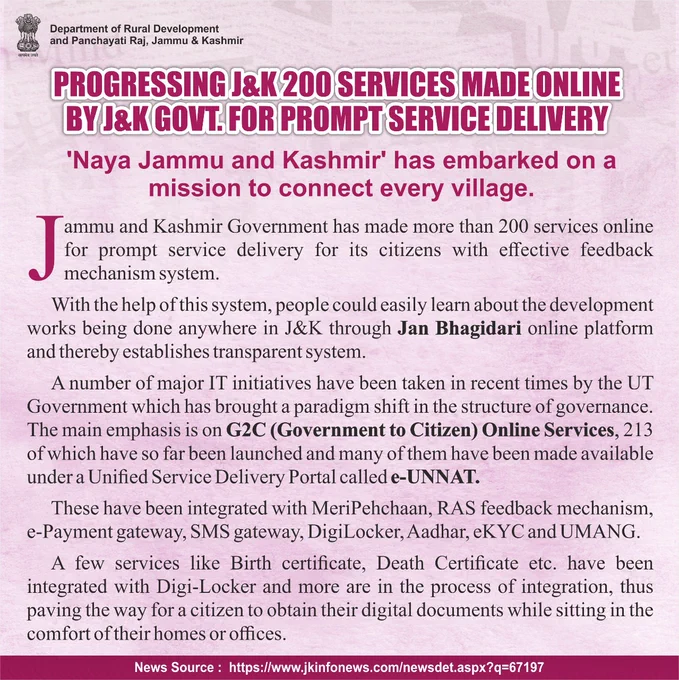 Department of Rural Development and Panchayati Raj, Jammu & Kashmir

PROGRESSING J&K 200 SERVICES MADE ONLINE BY J&K GOVT. FOR PROMPT SERVICE DELIVERY

'Naya Jammu and Kashmir' has embarked on a mission to connect every village.

Jammu and Kashmir Government has made more than 200 services online for prompt service delivery for its citizens with effective feedback mechanism system.

With the help of this system, people could easily learn about the development works being done anywhere in J&K through Jan Bhagidari online platform and thereby establishes transparent system.

A number of major IT initiatives have been taken in recent times by the UT Government which has brought a paradigm shift in the structure of governance. The main emphasis is on G2C (Government to Citizen) Online Services, 213 of which have so far been launched and many of them have been made available under a Unified Service Delivery Portal called e-UNNAT.

These have been integrated with MeriPehchaan, RAS feedback mechanism, e-Payment gateway, SMS gateway, DigiLocker, Aadhar, eKYC and UMANG.

A few services like Birth certificate, Death Certificate etc. have been integrated with Digi-Locker and more are in the process of integration, thus paving the way for a citizen to obtain their digital documents while sitting in the comfort of their homes or offices.

News Source : https://www.jkinfonews.com/newsdet.aspx?q=67197